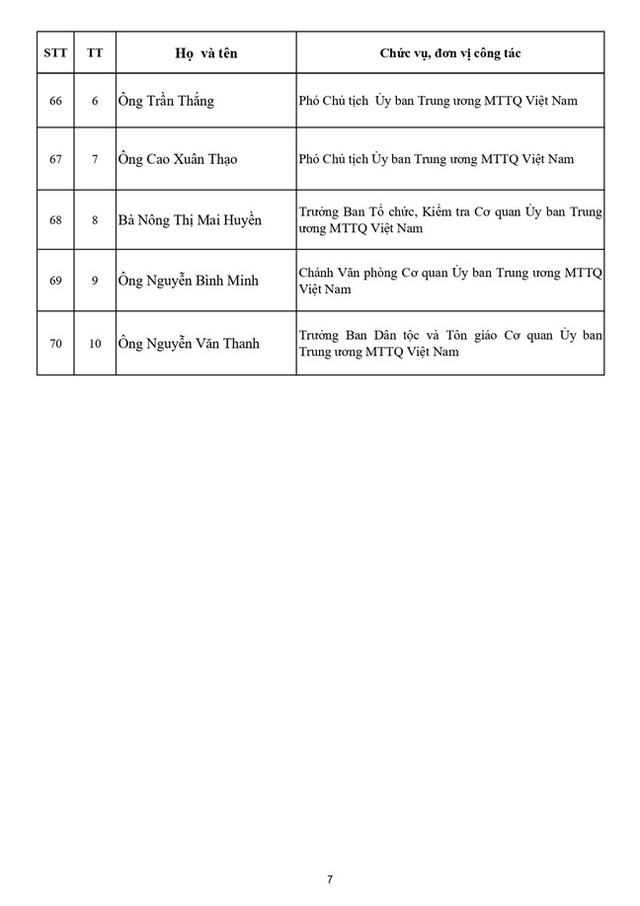 | STT | TT | Họ và tên | Chức vụ, đơn vị công tác |
|---|---|---|---|
| 66 | 6 | Ông Trần Thắng | Phó Chủ tịch Ủy ban Trung ương MTTQ Việt Nam |
| 67 | 7 | Ông Cao Xuân Thạo | Phó Chủ tịch Ủy ban Trung ương MTTQ Việt Nam |
| 68 | 8 | Bà Nông Thị Mai Huyền | Trưởng Ban Tổ chức, Kiểm tra Cơ quan Ủy ban Trung ương MTTQ Việt Nam |
| 69 | 9 | Ông Nguyễn Bình Minh | Chánh Văn phòng Cơ quan Ủy ban Trung ương MTTQ Việt Nam |
| 70 | 10 | Ông Nguyễn Văn Thanh | Trưởng Ban Dân tộc và Tôn giáo Cơ quan Ủy ban Trung ương MTTQ Việt Nam |

7